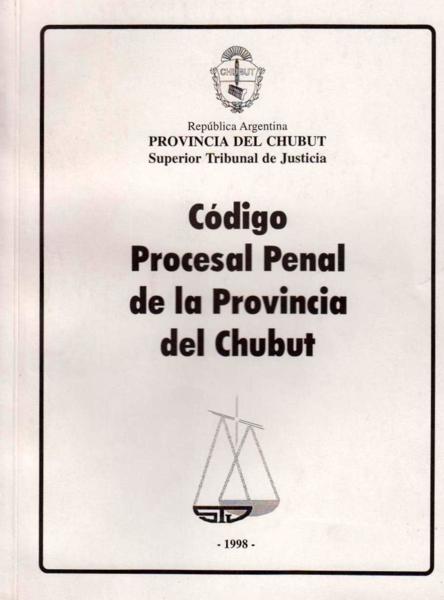 CHUBUT

República Argentina
PROVINCIA DEL CHUBUT
Superior Tribunal de Justicia

Código Procesal Penal de la Provincia del Chubut

STJ

- 1998 -